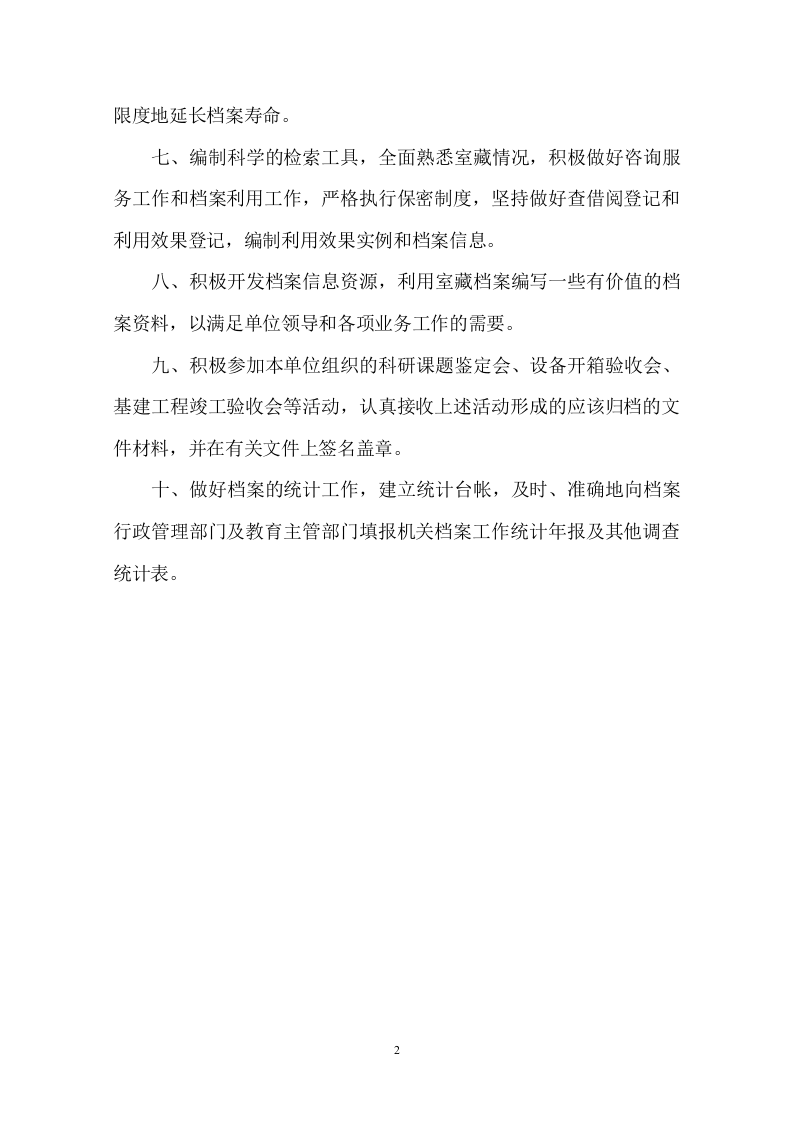 限度地延长档案寿命。

七、编制科学的检索工具，全面熟悉室藏情况，积极做好咨询服务工作和档案利用工作，严格执行保密制度，坚持做好查借阅登记和利用效果登记，编制利用效果实例和档案信息。

八、积极开发档案信息资源，利用室藏档案编写一些有价值的档案资料，以满足单位领导和各项业务工作的需要。

九、积极参加本单位组织的科研课题鉴定会、设备开箱验收会、基建工程竣工验收会等活动，认真接收上述活动形成的应该归档的文件材料，并在有关文件上签名盖章。

十、做好档案的统计工作，建立统计台帐，及时、准确地向档案行政管理部门及教育主管部门填报机关档案工作统计年报及其他调查统计表。

2